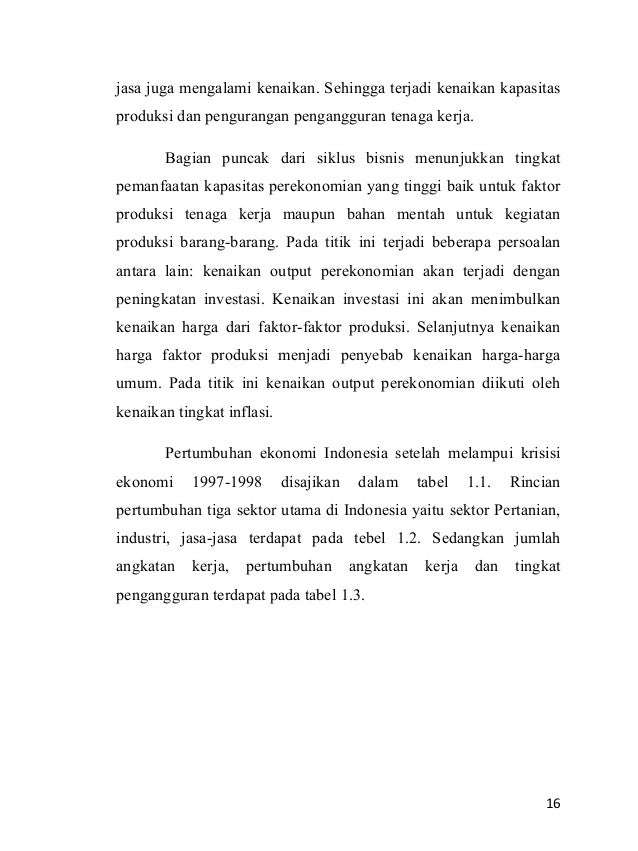 jasa juga mengalami kenaikan. Sehingga terjadi kenaikan kapasitas produksi dan pengurangan pengangguran tenaga kerja.

Bagian puncak dari siklus bisnis menunjukkan tingkat pemanfaatan kapasitas perekonomian yang tinggi baik untuk faktor produksi tenaga kerja maupun bahan mentah untuk kegiatan produksi barang-barang. Pada titik ini terjadi beberapa persoalan antara lain: kenaikan output perekonomian akan terjadi dengan peningkatan investasi. Kenaikan investasi ini akan menimbulkan kenaikan harga dari faktor-faktor produksi. Selanjutnya kenaikan harga faktor produksi menjadi penyebab kenaikan harga-harga umum. Pada titik ini kenaikan output perekonomian diikuti oleh kenaikan tingkat inflasi.

Pertumbuhan ekonomi Indonesia setelah melampui krisisi ekonomi 1997-1998 disajikan dalam tabel 1.1. Rincian pertumbuhan tiga sektor utama di Indonesia yaitu sektor Pertanian, industri, jasa-jasa terdapat pada tebel 1.2. Sedangkan jumlah angkatan kerja, pertumbuhan angkatan kerja dan tingkat pengangguran terdapat pada tabel 1.3.

16